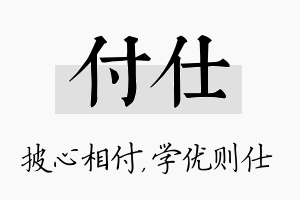 付仕

披心相付,学优则仕